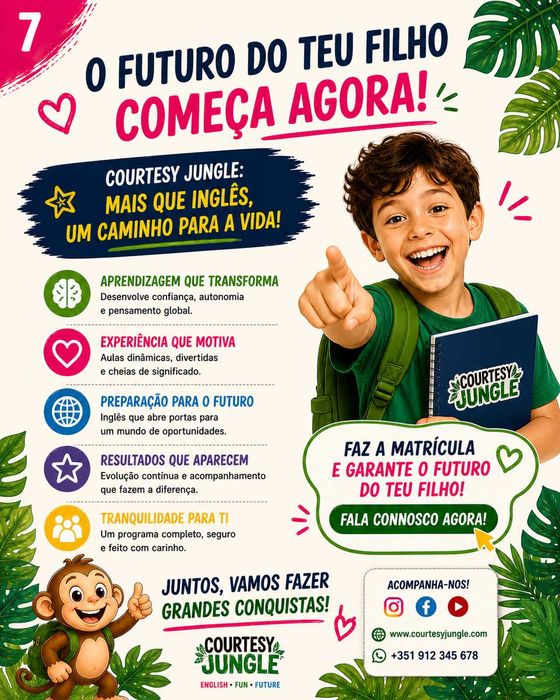 7

O FUTURO DO TEU FILHO
COMEÇA AGORA!

COURTESY JUNGLE:
MAIS QUE INGLÊS,
UM CAMINHO PARA A VIDA!

APRENDIZAGEM QUE TRANSFORMA
Desenvolve confiança, autonomia e pensamento global.

EXPERIÊNCIA QUE MOTIVA
Aulas dinâmicas, divertidas e cheias de significado.

PREPARAÇÃO PARA O FUTURO
Inglês que abre portas para um mundo de oportunidades.

RESULTADOS QUE APARECEM
Evolução contínua e acompanhamento que fazem a diferença.

TRANQUILIDADE PARA TI
Um programa completo, seguro e feito com carinho.

COURTESY JUNGLE

FAZ A MATRÍCULA
E GARANTE O FUTURO
DO TEU FILHO!

FALA CONNOSCO AGORA!

JUNTOS, VAMOS FAZER
GRANDES CONQUISTAS!

COURTESY
JUNGLE
ENGLISH • FUN • FUTURE

ACOMPANHA-NOS!

www.courtesyjungle.com

+351 912 345 678